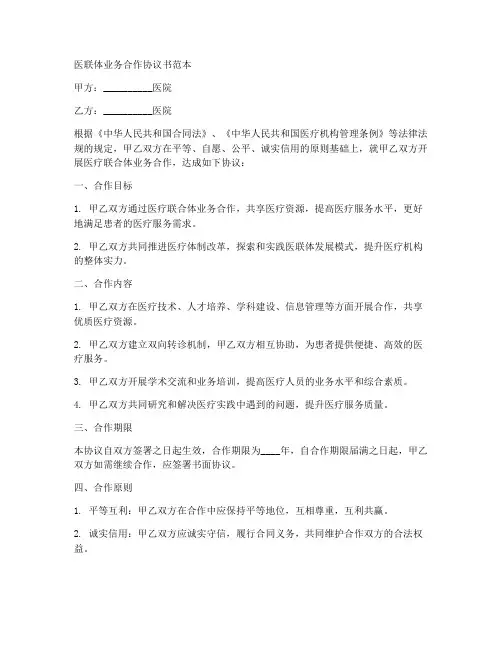 医联体业务合作协议书范本

甲方：__________医院

乙方：__________医院

根据《中华人民共和国合同法》、《中华人民共和国医疗机构管理条例》等法律法规的规定，甲乙双方在平等、自愿、公平、诚实信用的原则基础上，就甲乙双方开展医疗联合体业务合作，达成如下协议：

一、合作目标

1. 甲乙双方通过医疗联合体业务合作，共享医疗资源，提高医疗服务水平，更好地满足患者的医疗服务需求。

2. 甲乙双方共同推进医疗体制改革，探索和实践医联体发展模式，提升医疗机构的整体实力。

二、合作内容

1. 甲乙双方在医疗技术、人才培养、学科建设、信息管理等方面开展合作，共享优质医疗资源。

2. 甲乙双方建立双向转诊机制，甲乙双方相互协助，为患者提供便捷、高效的医疗服务。

3. 甲乙双方开展学术交流和业务培训，提高医疗人员的业务水平和综合素质。

4. 甲乙双方共同研究和解决医疗实践中遇到的问题，提升医疗服务质量。

三、合作期限

本协议自双方签署之日起生效，合作期限为____年，自合作期限届满之日起，甲乙双方如需继续合作，应签署书面协议。

四、合作原则

1. 平等互利：甲乙双方在合作中应保持平等地位，互相尊重，互利共赢。

2. 诚实信用：甲乙双方应诚实守信，履行合同义务，共同维护合作双方的合法权益。